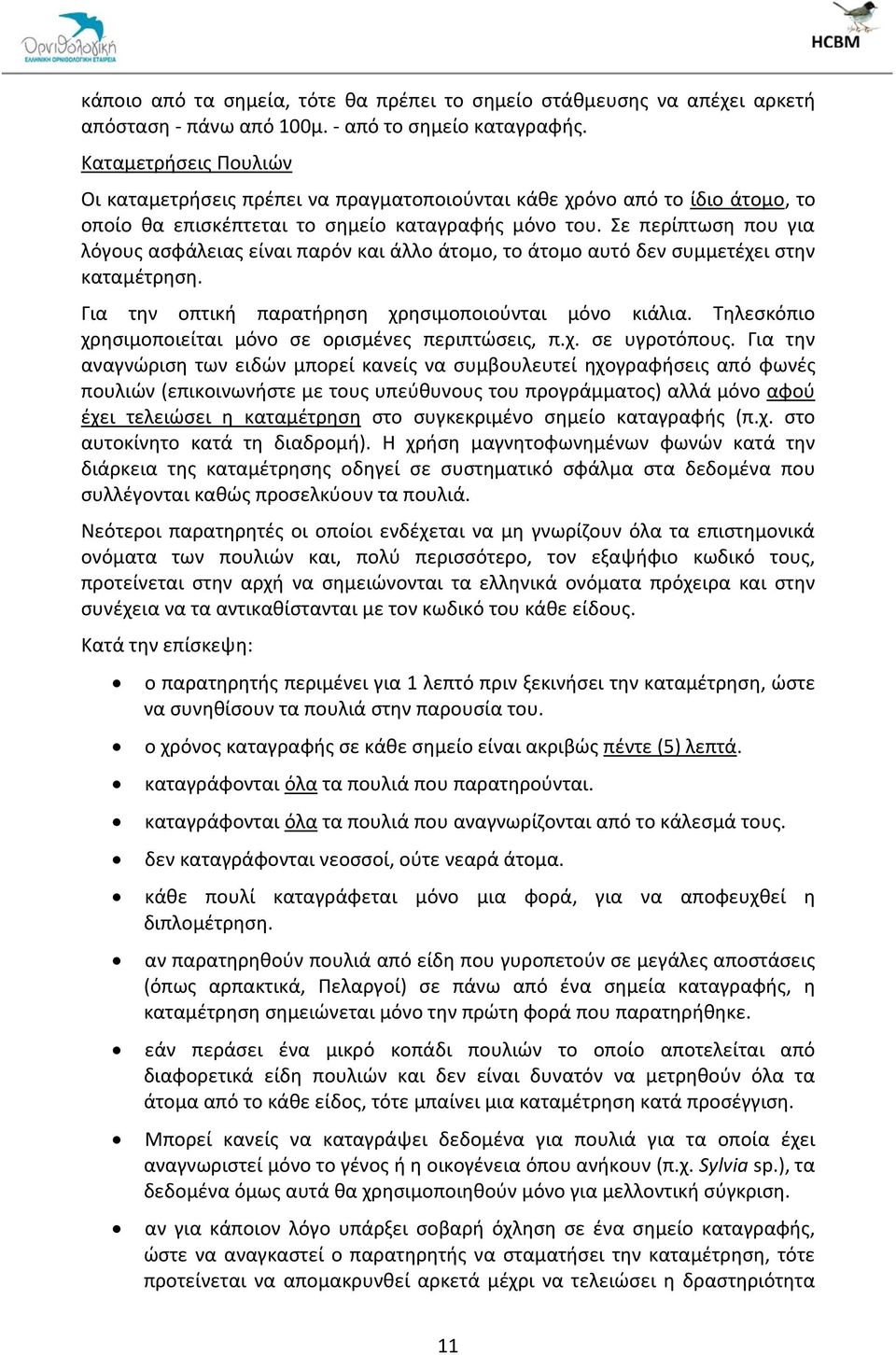 Ορνιθολογική
ΕΛΛΗΝΙΚΗ ΟΡΝΙΘΟΛΟΓΙΚΗ ΕΤΑΙΡΕΙΑ

HCBM

κάποιο από τα σημεία, τότε θα πρέπει το σημείο στάθμευσης να απέχει αρκετή απόσταση - πάνω από 100μ. - από το σημείο καταγραφής.

Καταμετρήσεις Πουλιών

Οι καταμετρήσεις πρέπει να πραγματοποιούνται κάθε χρόνο από το ίδιο άτομο, το οποίο θα επισκέπτεται το σημείο καταγραφής μόνο του. Σε περίπτωση που για λόγους ασφάλειας είναι παρόν και άλλο άτομο, το άτομο αυτό δεν συμμετέχει στην καταμέτρηση.

Για την οπτική παρατήρηση χρησιμοποιούνται μόνο κιάλια. Τηλεσκόπιο χρησιμοποιείται μόνο σε ορισμένες περιπτώσεις, π.χ. σε υγροτόπους. Για την αναγνώριση των ειδών μπορεί κανείς να συμβουλευτεί ηχογραφήσεις από φωνές πουλιών (επικοινωνήστε με τους υπεύθυνους του προγράμματος) αλλά μόνο αφού έχει τελειώσει η καταμέτρηση στο συγκεκριμένο σημείο καταγραφής (π.χ. στο αυτοκίνητο κατά τη διαδρομή). Η χρήση μαγνητοφωνημένων φωνών κατά την διάρκεια της καταμέτρησης οδηγεί σε συστηματικό σφάλμα στα δεδομένα που συλλέγονται καθώς προσελκύουν τα πουλιά.

Νεότεροι παρατηρητές οι οποίοι ενδέχεται να μη γνωρίζουν όλα τα επιστημονικά ονόματα των πουλιών και, πολύ περισσότερο, τον εξαψήφιο κωδικό τους, προτείνεται στην αρχή να σημειώνονται τα ελληνικά ονόματα πρόχειρα και στην συνέχεια να τα αντικαθίστανται με τον κωδικό του κάθε είδους.

Κατά την επίσκεψη:

• ο παρατηρητής περιμένει για 1 λεπτό πριν ξεκινήσει την καταμέτρηση, ώστε να συνηθίσουν τα πουλιά στην παρουσία του.

• ο χρόνος καταγραφής σε κάθε σημείο είναι ακριβώς πέντε (5) λεπτά.

• καταγράφονται όλα τα πουλιά που παρατηρούνται.

• καταγράφονται όλα τα πουλιά που αναγνωρίζονται από το κάλεσμά τους.

• δεν καταγράφονται νεοσσοί, ούτε νεαρά άτομα.

• κάθε πουλί καταγράφεται μόνο μια φορά, για να αποφευχθεί η διπλομέτρηση.

• αν παρατηρηθούν πουλιά από είδη που γυροπετούν σε μεγάλες αποστάσεις (όπως αρπακτικά, Πελαργοί) σε πάνω από ένα σημεία καταγραφής, η καταμέτρηση σημειώνεται μόνο την πρώτη φορά που παρατηρήθηκε.

• εάν περάσει ένα μικρό κοπάδι πουλιών το οποίο αποτελείται από διαφορετικά είδη πουλιών και δεν είναι δυνατόν να μετρηθούν όλα τα άτομα από το κάθε είδος, τότε μπαίνει μια καταμέτρηση κατά προσέγγιση.

• Μπορεί κανείς να καταγράψει δεδομένα για πουλιά για τα οποία έχει αναγνωριστεί μόνο το γένος ή η οικογένεια όπου ανήκουν (π.χ. Sylvia sp.), τα δεδομένα όμως αυτά θα χρησιμοποιηθούν μόνο για μελλοντική σύγκριση.

• αν για κάποιον λόγο υπάρξει σοβαρή όχληση σε ένα σημείο καταγραφής, ώστε να αναγκαστεί ο παρατηρητής να σταματήσει την καταμέτρηση, τότε προτείνεται να απομακρυνθεί αρκετά μέχρι να τελειώσει η δραστηριότητα

11